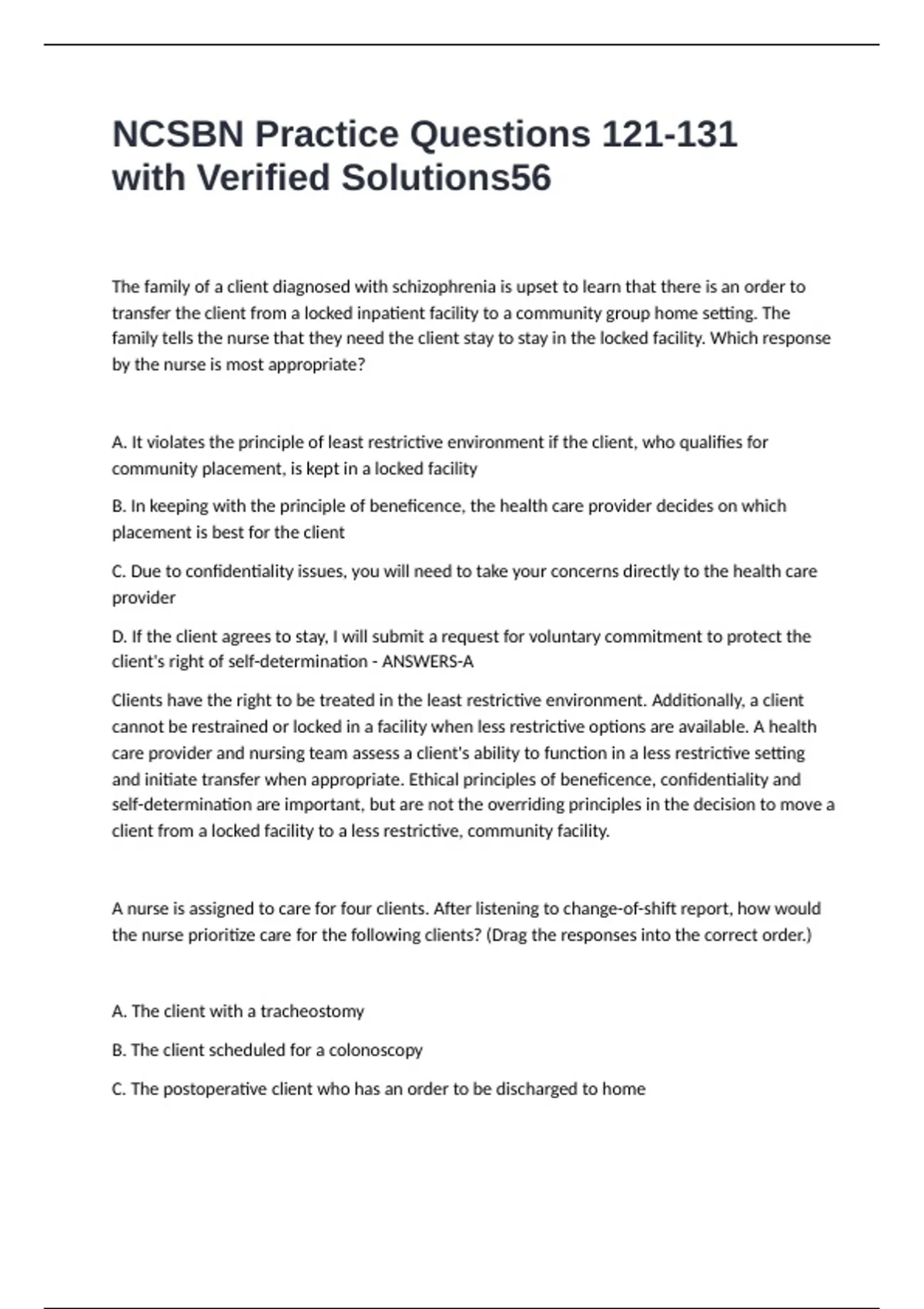 NCSBN Practice Questions 121-131 with Verified Solutions56

The family of a client diagnosed with schizophrenia is upset to learn that there is an order to transfer the client from a locked inpatient facility to a community group home setting. The family tells the nurse that they need the client stay to stay in the locked facility. Which response by the nurse is most appropriate?

A. It violates the principle of least restrictive environment if the client, who qualifies for community placement, is kept in a locked facility

B. In keeping with the principle of beneficence, the health care provider decides on which placement is best for the client

C. Due to confidentiality issues, you will need to take your concerns directly to the health care provider

D. If the client agrees to stay, I will submit a request for voluntary commitment to protect the client's right of self-determination - ANSWERS-A

Clients have the right to be treated in the least restrictive environment. Additionally, a client cannot be restrained or locked in a facility when less restrictive options are available. A health care provider and nursing team assess a client's ability to function in a less restrictive setting and initiate transfer when appropriate. Ethical principles of beneficence, confidentiality and self-determination are important, but are not the overriding principles in the decision to move a client from a locked facility to a less restrictive, community facility.

A nurse is assigned to care for four clients. After listening to change-of-shift report, how would the nurse prioritize care for the following clients? (Drag the responses into the correct order.)

A. The client with a tracheostomy

B. The client scheduled for a colonoscopy

C. The postoperative client who has an order to be discharged to home